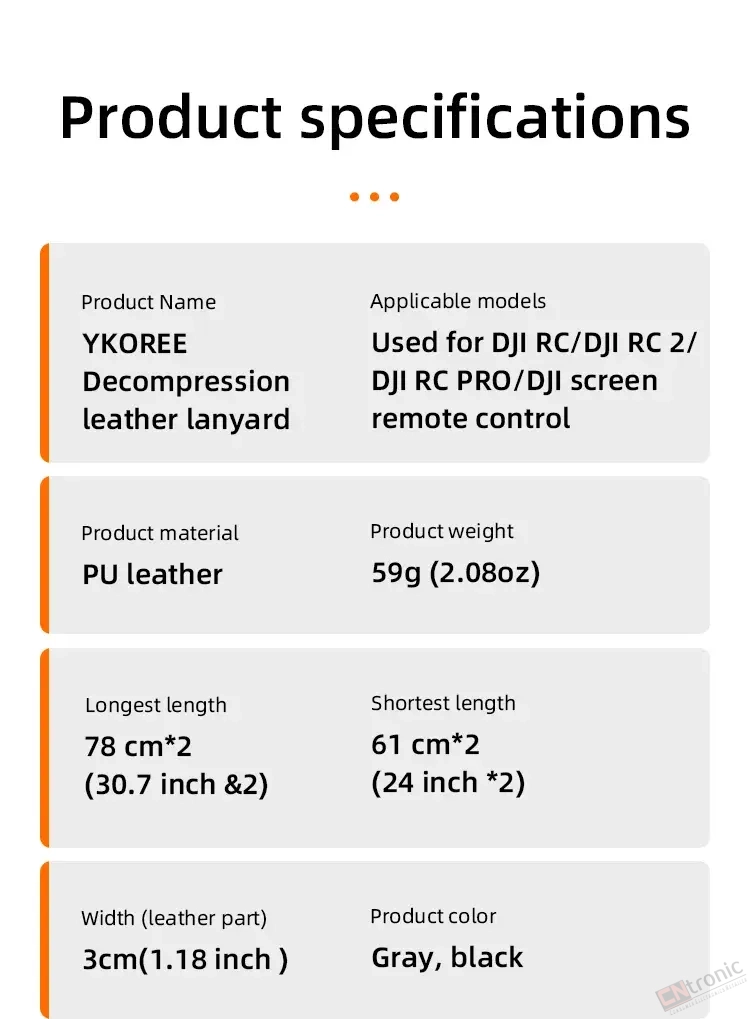 Product specifications

Product Name
YKOREE Decompression leather lanyard

Applicable models
Used for DJI RC/DJI RC 2/ DJI RC PRO/DJI screen remote control

Product material
PU leather

Product weight
59g (2.08oz)

Longest length
78 cm*2
(30.7 inch &2)

Shortest length
61 cm*2
(24 inch *2)

Width (leather part)
3cm(1.18 inch )

Product color
Gray, black

CNtronic